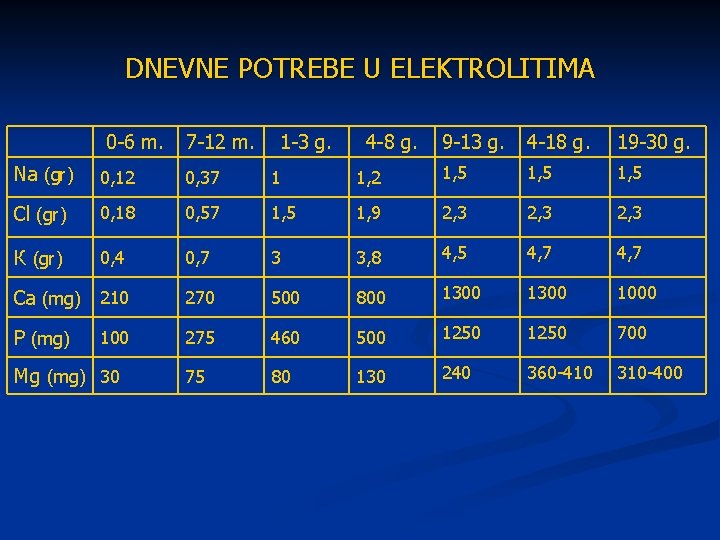 DNEVNE POTREBE U ELEKTROLITIMA

| | 0-6 m. | 7-12 m. | 1-3 g. | 4-8 g. | 9-13 g. | 4-18 g. | 19-30 g. |
|---|---|---|---|---|---|---|---|
| Na (gr) | 0,12 | 0,37 | 1 | 1,2 | 1,5 | 1,5 | 1,5 |
| Cl (gr) | 0,18 | 0,57 | 1,5 | 1,9 | 2,3 | 2,3 | 2,3 |
| K (gr) | 0,4 | 0,7 | 3 | 3,8 | 4,5 | 4,7 | 4,7 |
| Ca (mg) | 210 | 270 | 500 | 800 | 1300 | 1300 | 1000 |
| P (mg) | 100 | 275 | 460 | 500 | 1250 | 1250 | 700 |
| Mg (mg) | 30 | 75 | 80 | 130 | 240 | 360-410 | 310-400 |